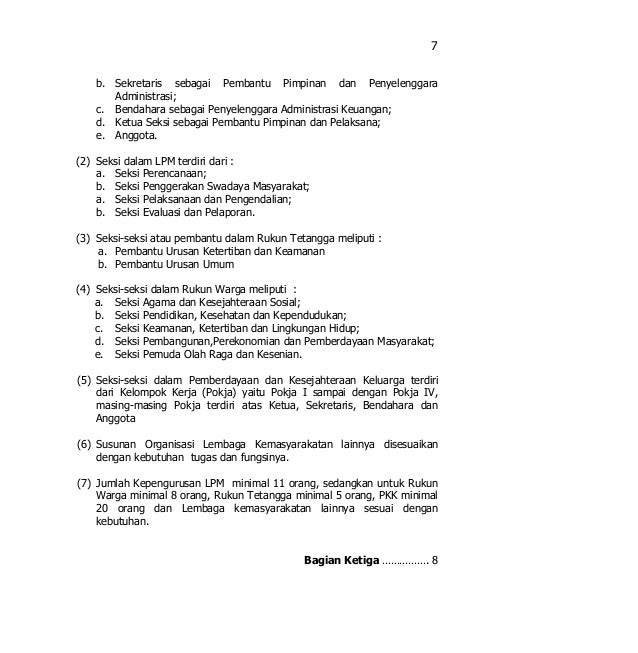 7

b. Sekretaris sebagai Pembantu Pimpinan dan Penyelenggara Administrasi;
c. Bendahara sebagai Penyelenggara Administrasi Keuangan;
d. Ketua Seksi sebagai Pembantu Pimpinan dan Pelaksana;
e. Anggota.

(2) Seksi dalam LPM terdiri dari :
a. Seksi Perencanaan;
b. Seksi Penggerakan Swadaya Masyarakat;
a. Seksi Pelaksanaan dan Pengendalian;
b. Seksi Evaluasi dan Pelaporan.

(3) Seksi-seksi atau pembantu dalam Rukun Tetangga meliputi :
a. Pembantu Urusan Ketertiban dan Keamanan
b. Pembantu Urusan Umum

(4) Seksi-seksi dalam Rukun Warga meliputi :
a. Seksi Agama dan Kesejahteraan Sosial;
b. Seksi Pendidikan, Kesehatan dan Kependudukan;
c. Seksi Keamanan, Ketertiban dan Lingkungan Hidup;
d. Seksi Pembangunan,Perekonomian dan Pemberdayaan Masyarakat;
e. Seksi Pemuda Olah Raga dan Kesenian.

(5) Seksi-seksi dalam Pemberdayaan dan Kesejahteraan Keluarga terdiri dari Kelompok Kerja (Pokja) yaitu Pokja I sampai dengan Pokja IV, masing-masing Pokja terdiri atas Ketua, Sekretaris, Bendahara dan Anggota

(6) Susunan Organisasi Lembaga Kemasyarakatan lainnya disesuaikan dengan kebutuhan tugas dan fungsinya.

(7) Jumlah Kepengurusan LPM minimal 11 orang, sedangkan untuk Rukun Warga minimal 8 orang, Rukun Tetangga minimal 5 orang, PKK minimal 20 orang dan Lembaga kemasyarakatan lainnya sesuai dengan kebutuhan.

**Bagian Ketiga** ............... 8